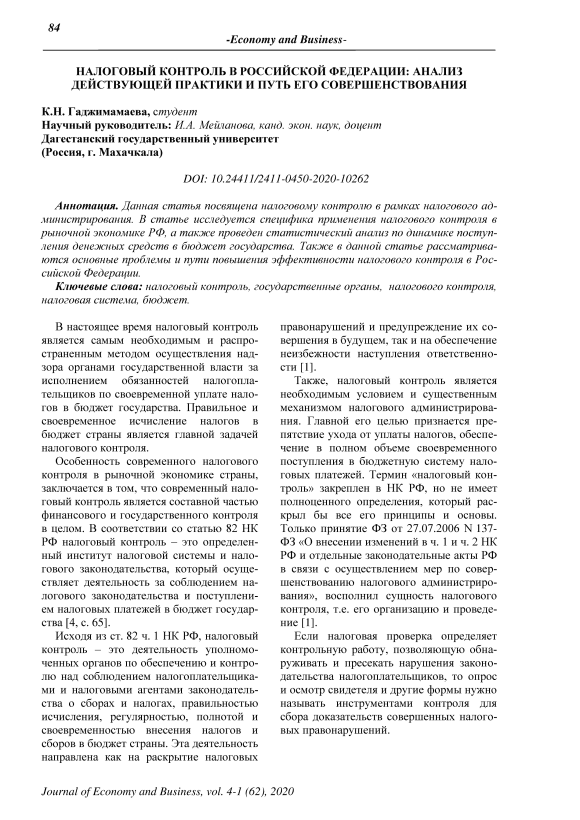 84

-Economy and Business-

НАЛОГОВЫЙ КОНТРОЛЬ В РОССИЙСКОЙ ФЕДЕРАЦИИ: АНАЛИЗ ДЕЙСТВУЮЩЕЙ ПРАКТИКИ И ПУТЬ ЕГО СОВЕРШЕНСТВОВАНИЯ

К.Н. Гаджимамаева, студент
Научный руководитель: И.А. Мейланова, канд. экон. наук, доцент
Дагестанский государственный университет
(Россия, г. Махачкала)

DOI: 10.24411/2411-0450-2020-10262

Аннотация. Данная статья посвящена налоговому контролю в рамках налогового администрирования. В статье исследуется специфика применения налогового контроля в рыночной экономике РФ, а также проведен статистический анализ по динамике поступления денежных средств в бюджет государства. Также в данной статье рассматриваются основные проблемы и пути повышения эффективности налогового контроля в Российской Федерации.

Ключевые слова: налоговый контроль, государственные органы, налогового контроля, налоговая система, бюджет.

В настоящее время налоговый контроль является самым необходимым и распространенным методом осуществления надзора органами государственной власти за исполнением обязанностей налогоплательщиков по своевременной уплате налогов в бюджет государства. Правильное и своевременное исчисление налогов в бюджет страны является главной задачей налогового контроля.

Особенность современного налогового контроля в рыночной экономике страны, заключается в том, что современный налоговый контроль является составной частью финансового и государственного контроля в целом. В соответствии со статью 82 НК РФ налоговый контроль – это определенный институт налоговой системы и налогового законодательства, который осуществляет деятельность за соблюдением налогового законодательства и поступлением налоговых платежей в бюджет государства [4, с. 65].

Исходя из ст. 82 ч. 1 НК РФ, налоговый контроль – это деятельность уполномоченных органов по обеспечению и контролю над соблюдением налогоплательщиками и налоговыми агентами законодательства о сборах и налогах, правильностью исчисления, регулярностью, полнотой и своевременностью внесения налогов и сборов в бюджет страны. Эта деятельность направлена как на раскрытие налоговых правонарушений и предупреждение их совершения в будущем, так и на обеспечение неизбежности наступления ответственности [1].

Также, налоговый контроль является необходимым условием и существенным механизмом налогового администрирования. Главной его целью признается препятствие ухода от уплаты налогов, обеспечение в полном объеме своевременного поступления в бюджетную систему налоговых платежей. Термин «налоговый контроль» закреплен в НК РФ, но не имеет полноценного определения, который раскрыл бы все его принципы и основы. Только принятие ФЗ от 27.07.2006 N 137-ФЗ «О внесении изменений в ч. 1 и ч. 2 НК РФ и отдельные законодательные акты РФ в связи с осуществлением мер по совершенствованию налогового администрирования», восполнил сущность налогового контроля, т.е. его организацию и проведение [1].

Если налоговая проверка определяет контрольную работу, позволяющую обнаруживать и пресекать нарушения законодательства налогоплательщиков, то опрос и осмотр свидетеля и другие формы нужно называть инструментами контроля для сбора доказательств совершенных налоговых правонарушений.

Journal of Economy and Business, vol. 4-1 (62), 2020